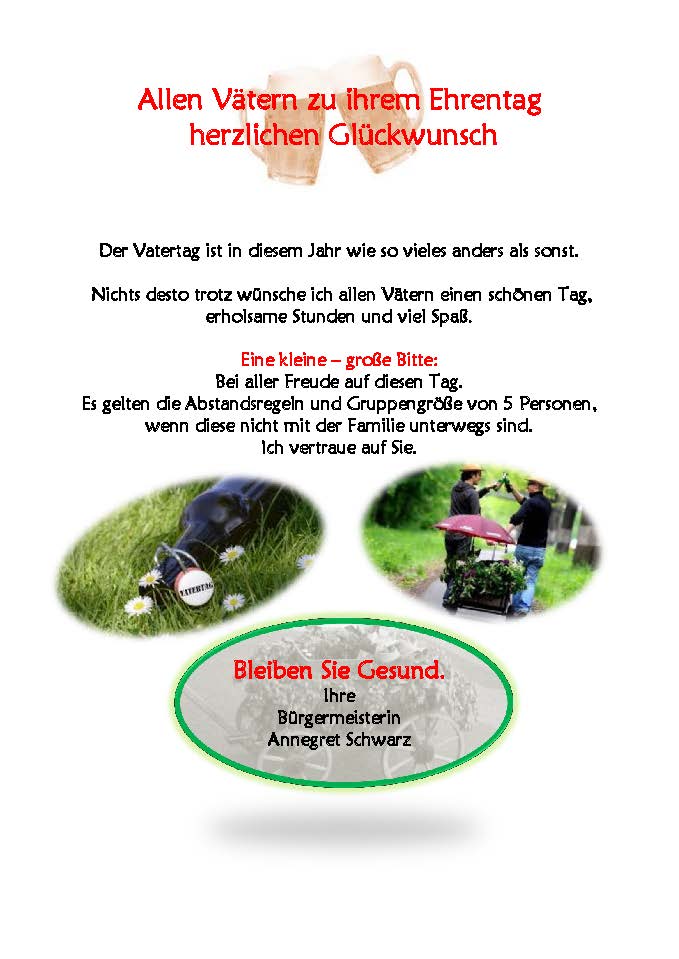 Allen Vätern zu ihrem Ehrentag herzlichen Glückwunsch

Der Vatertag ist in diesem Jahr wie so vieles anders als sonst.

Nichts desto trotz wünsche ich allen Vätern einen schönen Tag, erholsame Stunden und viel Spaß.

Eine kleine – große Bitte:
Bei aller Freude auf diesen Tag.
Es gelten die Abstandsregeln und Gruppengröße von 5 Personen, wenn diese nicht mit der Familie unterwegs sind.
Ich vertraue auf Sie.

VATERTAG

Bleiben Sie Gesund.
Ihre
Bürgermeisterin
Annegret Schwarz